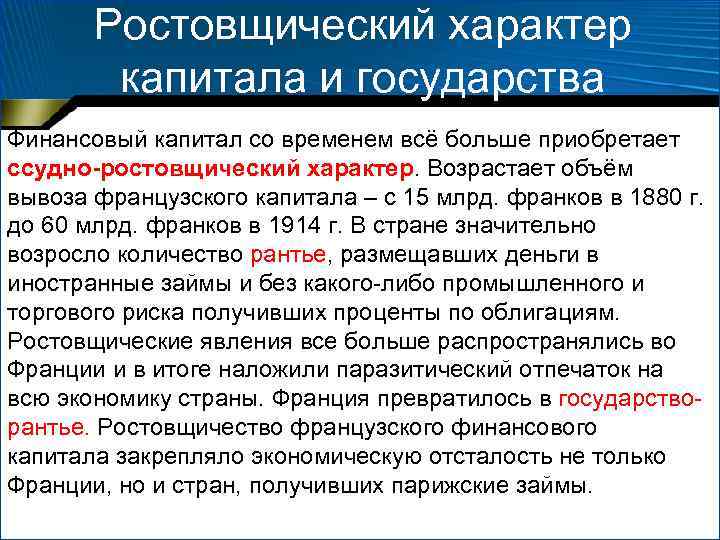 Ростовщический характер капитала и государства

Финансовый капитал со временем всё больше приобретает ссудно-ростовщический характер. Возрастает объём вывоза французского капитала – с 15 млрд. франков в 1880 г. до 60 млрд. франков в 1914 г. В стране значительно возросло количество рантье, размещавших деньги в иностранные займы и без какого-либо промышленного и торгового риска получивших проценты по облигациям. Ростовщические явления все больше распространялись во Франции и в итоге наложили паразитический отпечаток на всю экономику страны. Франция превратилось в государство-рантье. Ростовщичество французского финансового капитала закрепляло экономическую отсталость не только Франции, но и стран, получивших парижские займы.